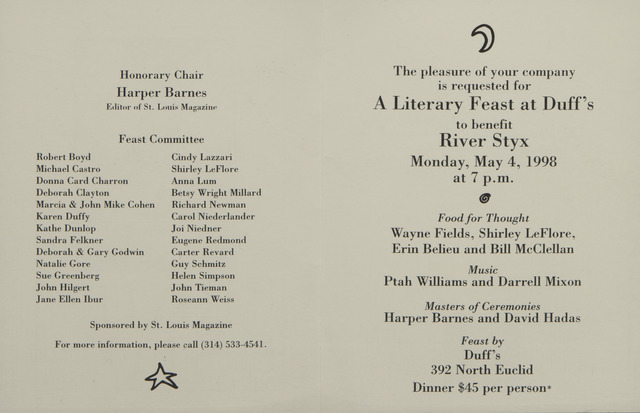 Honorary Chair
Harper Barnes
Editor of St. Louis Magazine

Feast Committee

Robert Boyd
Michael Castro
Donna Card Charron
Deborah Clayton
Marcia & John Mike Cohen
Karen Duffy
Kathe Dunlop
Sandra Felkner
Deborah & Gary Godwin
Natalie Gore
Sue Greenberg
John Hilgert
Jane Ellen Ibur

Cindy Lazzari
Shirley LeFlore
Anna Lum
Betsy Wright Millard
Richard Newman
Carol Niederlander
Joi Niedner
Eugene Redmond
Carter Revard
Guy Schmitz
Helen Simpson
John Tieman
Roseann Weiss

Sponsored by St. Louis Magazine

For more information, please call (314) 533-4541.

The pleasure of your company
is requested for
A Literary Feast at Duff's
to benefit
River Styx
Monday, May 4, 1998
at 7 p.m.

Food for Thought
Wayne Fields, Shirley LeFlore,
Erin Belieu and Bill McClellan

Music
Ptah Williams and Darrell Mixon

Masters of Ceremonies
Harper Barnes and David Hadas

Feast by
Duff's
392 North Euclid
Dinner $45 per person*